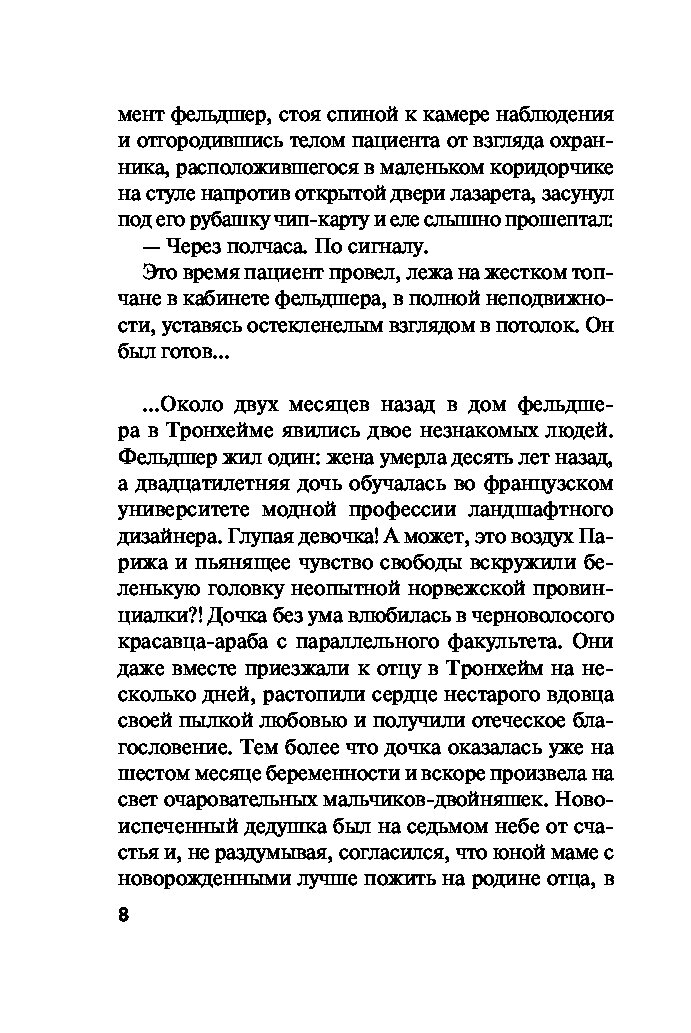 мент фельдшер, стоя спиной к камере наблюдения и отгородившись телом пациента от взгляда охранника, расположившегося в маленьком коридорчике на стуле напротив открытой двери лазарета, засунул под его рубашку чип-карту и еле слышно прошептал:

— Через полчаса. По сигналу.

Это время пациент провел, лежа на жестком топчане в кабинете фельдшера, в полной неподвижности, уставясь остекленелым взглядом в потолок. Он был готов...

...Около двух месяцев назад в дом фельдшера в Тронхейме явились двое незнакомых людей. Фельдшер жил один: жена умерла десять лет назад, а двадцатилетняя дочь обучалась во французском университете модной профессии ландшафтного дизайнера. Глупая девочка! А может, это воздух Парижа и пьянящее чувство свободы вскружили беленькую головку неопытной норвежской провинциалки?! Дочка без ума влюбилась в черноволосого красавца-араба с параллельного факультета. Они даже вместе приезжали к отцу в Тронхейм на несколько дней, растопили сердце нестарого вдовца своей пылкой любовью и получили отеческое благословение. Тем более что дочка оказалась уже на шестом месяце беременности и вскоре произвела на свет очаровательных мальчиков-двойняшек. Новоиспеченный дедушка был на седьмом небе от счастья и, не раздумывая, согласился, что юной маме с новорожденными лучше пожить на родине отца, в

8